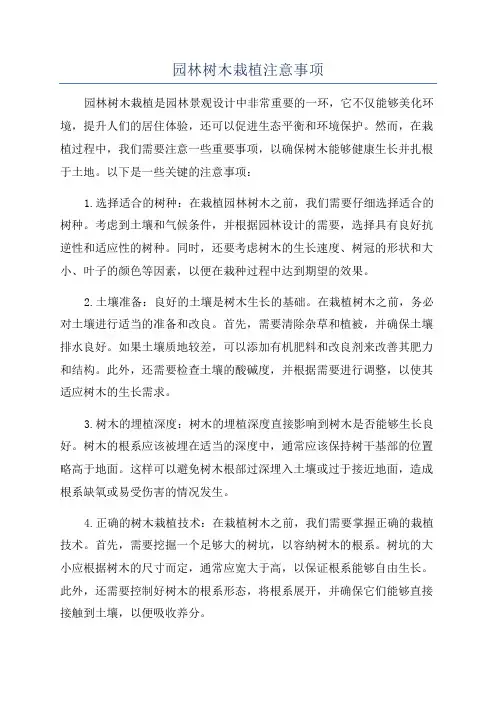 园林树木栽植注意事项

园林树木栽植是园林景观设计中非常重要的一环，它不仅能够美化环境，提升人们的居住体验，还可以促进生态平衡和环境保护。然而，在栽植过程中，我们需要注意一些重要事项，以确保树木能够健康生长并扎根于土地。以下是一些关键的注意事项：

1.选择适合的树种：在栽植园林树木之前，我们需要仔细选择适合的树种。考虑到土壤和气候条件，并根据园林设计的需要，选择具有良好抗逆性和适应性的树种。同时，还要考虑树木的生长速度、树冠的形状和大小、叶子的颜色等因素，以便在栽种过程中达到期望的效果。

2.土壤准备：良好的土壤是树木生长的基础。在栽植树木之前，务必对土壤进行适当的准备和改良。首先，需要清除杂草和植被，并确保土壤排水良好。如果土壤质地较差，可以添加有机肥料和改良剂来改善其肥力和结构。此外，还需要检查土壤的酸碱度，并根据需要进行调整，以使其适应树木的生长需求。

3.树木的埋植深度：树木的埋植深度直接影响到树木是否能够生长良好。树木的根系应该被埋在适当的深度中，通常应该保持树干基部的位置略高于地面。这样可以避免树木根部过深埋入土壤或过于接近地面，造成根系缺氧或易受伤害的情况发生。

4.正确的树木栽植技术：在栽植树木之前，我们需要掌握正确的栽植技术。首先，需要挖掘一个足够大的树坑，以容纳树木的根系。树坑的大小应根据树木的尺寸而定，通常应宽大于高，以保证根系能够自由生长。此外，还需要控制好树木的根系形态，将根系展开，并确保它们能够直接接触到土壤，以便吸收养分。